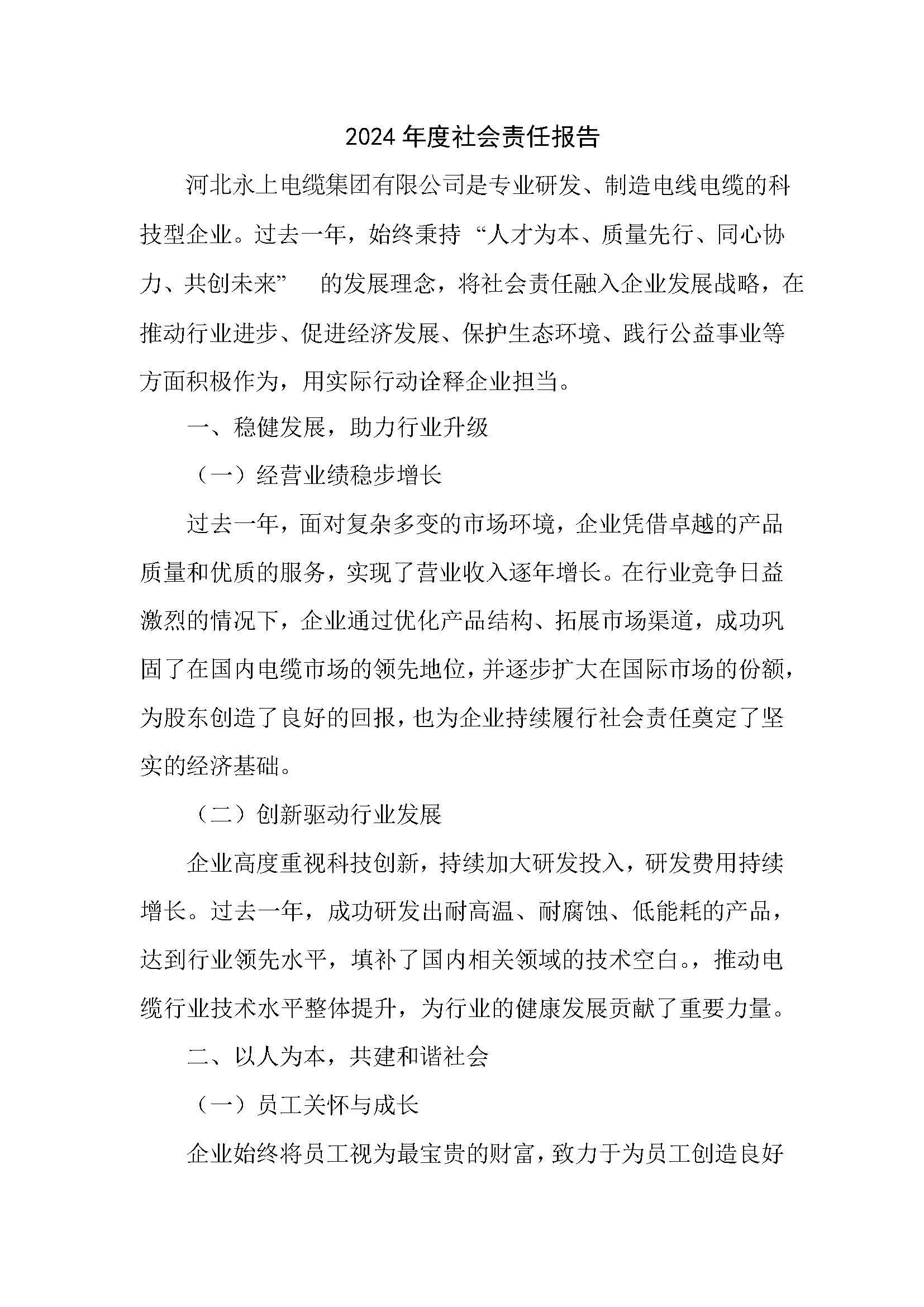 2024 年度社会责任报告

河北永上电缆集团有限公司是专业研发、制造电线电缆的科技型企业。过去一年，始终秉持 “人才为本、质量先行、同心协力、共创未来” 的发展理念，将社会责任融入企业发展战略，在推动行业进步、促进经济发展、保护生态环境、践行公益事业等方面积极作为，用实际行动诠释企业担当。

一、稳健发展，助力行业升级

（一）经营业绩稳步增长

过去一年，面对复杂多变的市场环境，企业凭借卓越的产品质量和优质的服务，实现了营业收入逐年增长。在行业竞争日益激烈的情况下，企业通过优化产品结构、拓展市场渠道，成功巩固了在国内电缆市场的领先地位，并逐步扩大在国际市场的份额，为股东创造了良好的回报，也为企业持续履行社会责任奠定了坚实的经济基础。

（二）创新驱动行业发展

企业高度重视科技创新，持续加大研发投入，研发费用持续增长。过去一年，成功研发出耐高温、耐腐蚀、低能耗的产品，达到行业领先水平，填补了国内相关领域的技术空白。，推动电缆行业技术水平整体提升，为行业的健康发展贡献了重要力量。

二、以人为本，共建和谐社会

（一）员工关怀与成长

企业始终将员工视为最宝贵的财富，致力于为员工创造良好